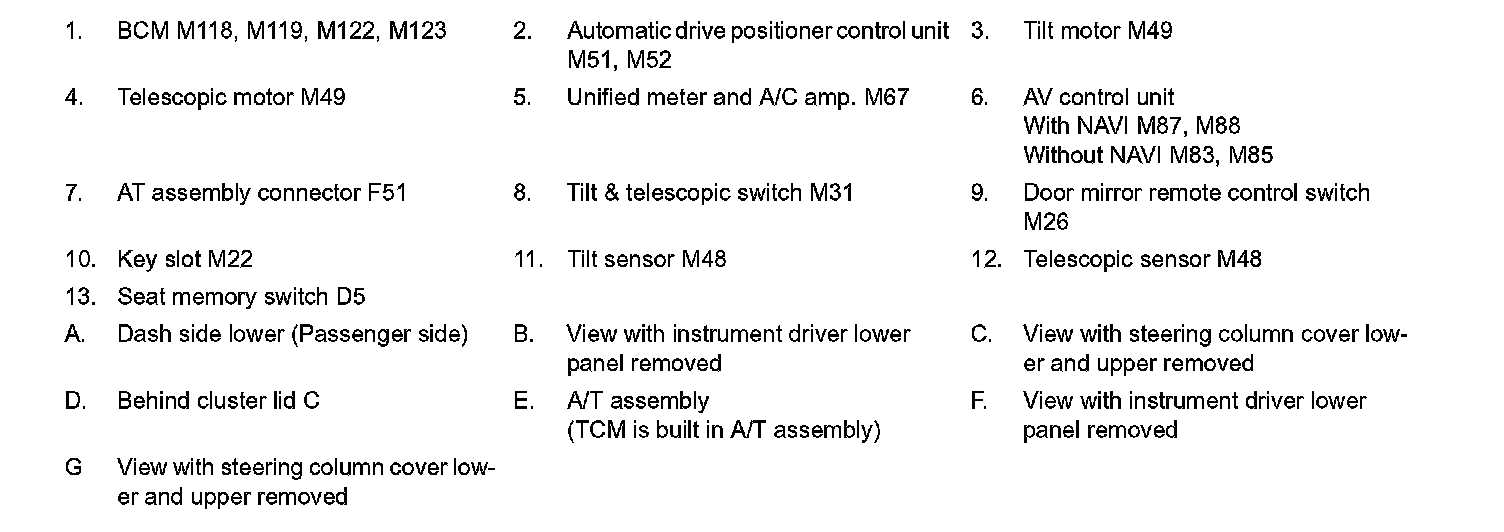 1. BCM M118, M119, M122, M123

2. Automatic drive positioner control unit M51, M52

3. Tilt motor M49

4. Telescopic motor M49

5. Unified meter and A/C amp. M67

6. AV control unit
With NAVI M87, M88
Without NAVI M83, M85

7. AT assembly connector F51

8. Tilt & telescopic switch M31

9. Door mirror remote control switch M26

10. Key slot M22

11. Tilt sensor M48

12. Telescopic sensor M48

13. Seat memory switch D5

A. Dash side lower (Passenger side)

B. View with instrument driver lower panel removed

C. View with steering column cover lower and upper removed

D. Behind cluster lid C

E. A/T assembly
(TCM is built in A/T assembly)

F. View with instrument driver lower panel removed

G View with steering column cover lower and upper removed